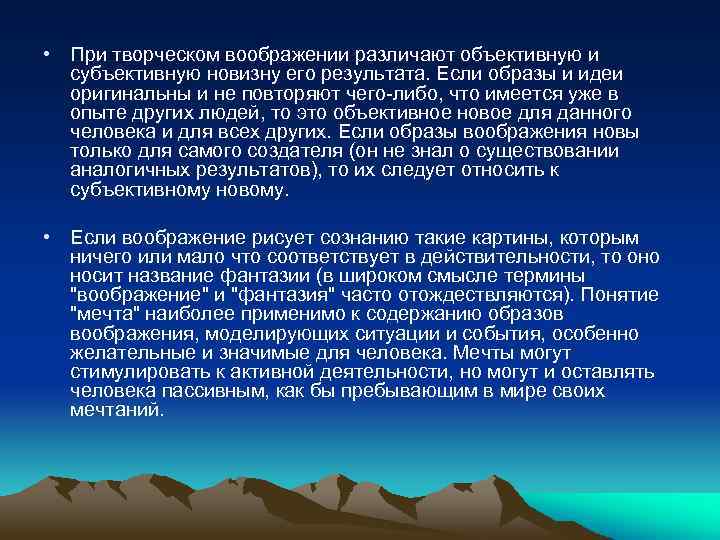 • При творческом воображении различают объективную и субъективную новизну его результата. Если образы и идеи оригинальны и не повторяют чего-либо, что имеется уже в опыте других людей, то это объективное новое для данного человека и для всех других. Если образы воображения новы только для самого создателя (он не знал о существовании аналогичных результатов), то их следует относить к субъективному новому.

• Если воображение рисует сознанию такие картины, которым ничего или мало что соответствует в действительности, то оно носит название фантазии (в широком смысле термины "воображение" и "фантазия" часто отождествляются). Понятие "мечта" наиболее применимо к содержанию образов воображения, моделирующих ситуации и события, особенно желательные и значимые для человека. Мечты могут стимулировать к активной деятельности, но могут и оставлять человека пассивным, как бы пребывающим в мире своих мечтаний.